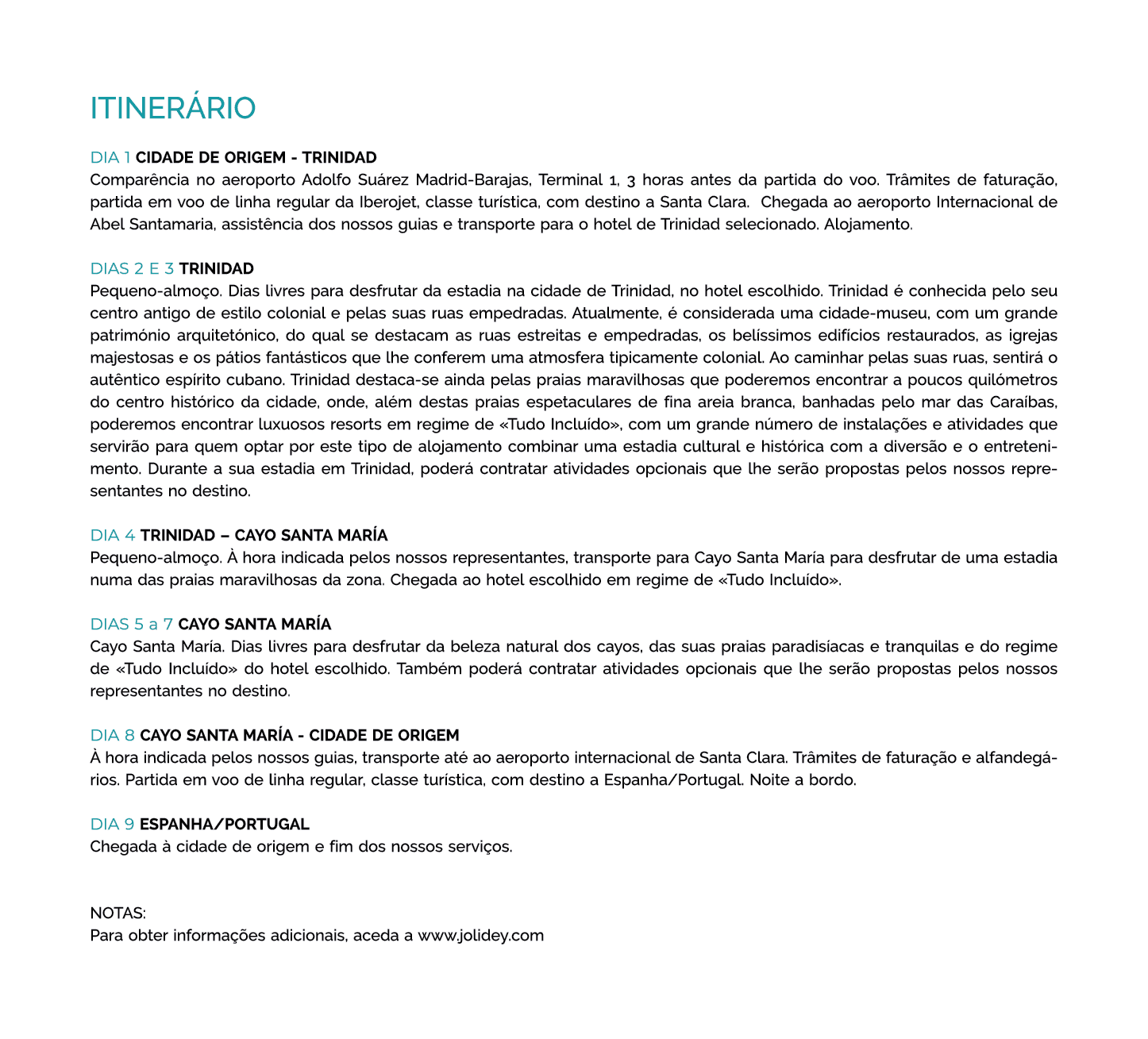 ITINERÁRIO

DIA 1 CIDADE DE ORIGEM - TRINIDAD
Comparência no aeroporto Adolfo Suárez Madrid-Barajas, Terminal 1, 3 horas antes da partida do voo. Trâmites de faturação, partida em voo de linha regular da Iberojet, classe turística, com destino a Santa Clara. Chegada ao aeroporto Internacional de Abel Santamaria, assistência dos nossos guias e transporte para o hotel de Trinidad selecionado. Alojamento.

DIAS 2 E 3 TRINIDAD
Pequeno-almoço. Dias livres para desfrutar da estadia na cidade de Trinidad, no hotel escolhido. Trinidad é conhecida pelo seu centro antigo de estilo colonial e pelas suas ruas empedradas. Atualmente, é considerada uma cidade-museu, com um grande património arquitetónico, do qual se destacam as ruas estreitas e empedradas, os belíssimos edifícios restaurados, as igrejas majestosas e os pátios fantásticos que lhe conferem uma atmosfera tipicamente colonial. Ao caminhar pelas suas ruas, sentirá o autêntico espírito cubano. Trinidad destaca-se ainda pelas praias maravilhosas que poderemos encontrar a poucos quilómetros do centro histórico da cidade, onde, além destas praias espetaculares de fina areia branca, banhadas pelo mar das Caraíbas, poderemos encontrar luxuosos resorts em regime de «Tudo Incluído», com um grande número de instalações e atividades que servirão para quem optar por este tipo de alojamento combinar uma estadia cultural e histórica com a diversão e o entretenimento. Durante a sua estadia em Trinidad, poderá contratar atividades opcionais que lhe serão propostas pelos nossos representantes no destino.

DIA 4 TRINIDAD – CAYO SANTA MARÍA
Pequeno-almoço. À hora indicada pelos nossos representantes, transporte para Cayo Santa María para desfrutar de uma estadia numa das praias maravilhosas da zona. Chegada ao hotel escolhido em regime de «Tudo Incluído».

DIAS 5 a 7 CAYO SANTA MARÍA
Cayo Santa María. Dias livres para desfrutar da beleza natural dos cayos, das suas praias paradisíacas e tranquilas e do regime de «Tudo Incluído» do hotel escolhido. Também poderá contratar atividades opcionais que lhe serão propostas pelos nossos representantes no destino.

DIA 8 CAYO SANTA MARÍA - CIDADE DE ORIGEM
À hora indicada pelos nossos guias, transporte até ao aeroporto internacional de Santa Clara. Trâmites de faturação e alfandegários. Partida em voo de linha regular, classe turística, com destino a Espanha/Portugal. Noite a bordo.

DIA 9 ESPANHA/PORTUGAL
Chegada à cidade de origem e fim dos nossos serviços.

NOTAS:
Para obter informações adicionais, aceda a www.jolidey.com